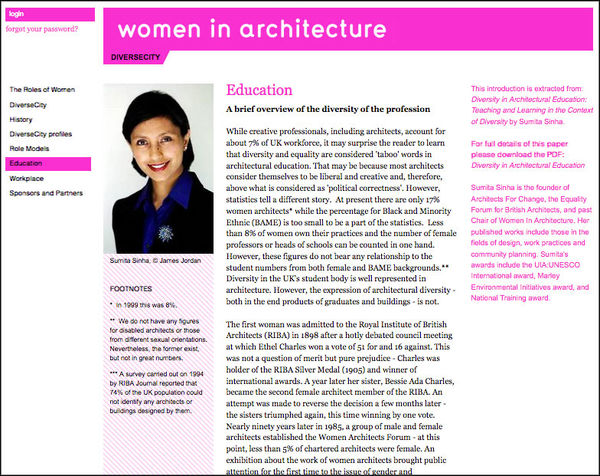 login
forgot your password?

women in architecture

DIVERSECITY

The Roles of Women
DiverseCity
History
DiverseCity profiles
Role Models
Education
Workplace
Sponsors and Partners

Sumita Sinha, © James Jordan

FOOTNOTES

* In 1999 this was 8%.

** We do not have any figures for disabled architects or those from different sexual orientations. Nevertheless, the former exist, but not in great numbers.

*** A survey carried out on 1994 by RIBA Journal reported that 74% of the UK population could not identify any architects or buildings designed by them.

Education

A brief overview of the diversity of the profession

While creative professionals, including architects, account for about 7% of UK workforce, it may surprise the reader to learn that diversity and equality are considered 'taboo' words in architectural education. That may be because most architects consider themselves to be liberal and creative and, therefore, above what is considered as 'political correctness'. However, statistics tell a different story. At present there are only 17% women architects* while the percentage for Black and Minority Ethnic (BAME) is too small to be a part of the statistics. Less than 8% of women own their practices and the number of female professors or heads of schools can be counted in one hand. However, these figures do not bear any relationship to the student numbers from both female and BAME backgrounds.** Diversity in the UK's student body is well represented in architecture. However, the expression of architectural diversity - both in the end products of graduates and buildings - is not.

The first woman was admitted to the Royal Institute of British Architects (RIBA) in 1898 after a hotly debated council meeting at which Ethel Charles won a vote of 51 for and 16 against. This was not a question of merit but pure prejudice - Charles was holder of the RIBA Silver Medal (1905) and winner of international awards. A year later her sister, Bessie Ada Charles, became the second female architect member of the RIBA. An attempt was made to reverse the decision a few months later - the sisters triumphed again, this time winning by one vote. Nearly ninety years later in 1985, a group of male and female architects established the Women Architects Forum - at this point, less than 5% of chartered architects were female. An exhibition about the work of women architects brought public attention for the first time to the issue of gender and

This introduction is extracted from: Diversity in Architectural Education: Teaching and Learning in the Context of Diversity by Sumita Sinha.

For full details of this paper please download the PDF: Diversity in Architectural Education

Sumita Sinha is the founder of Architects For Change, the Equality Forum for British Architects, and past Chair of Women In Architecture. Her published works include those in the fields of design, work practices and community planning. Sumita's awards include the UIA:UNESCO International award, Marley Environmental Initiatives award, and National Training award.